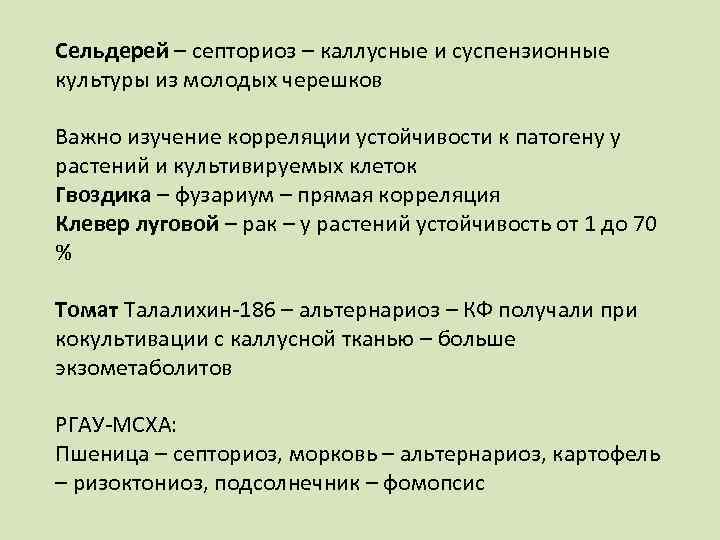 Сельдерей – септориоз – каллусные и суспензионные культуры из молодых черешков

Важно изучение корреляции устойчивости к патогену у растений и культивируемых клеток
Гвоздика – фузариум – прямая корреляция
Клевер луговой – рак – у растений устойчивость от 1 до 70 %

Томат Талалихин-186 – альтернариоз – КФ получали при кокультивации с каллусной тканью – больше экзометаболитов

РГАУ-МСХА:
Пшеница – септориоз, морковь – альтернариоз, картофель – ризоктониоз, подсолнечник – фомопсис